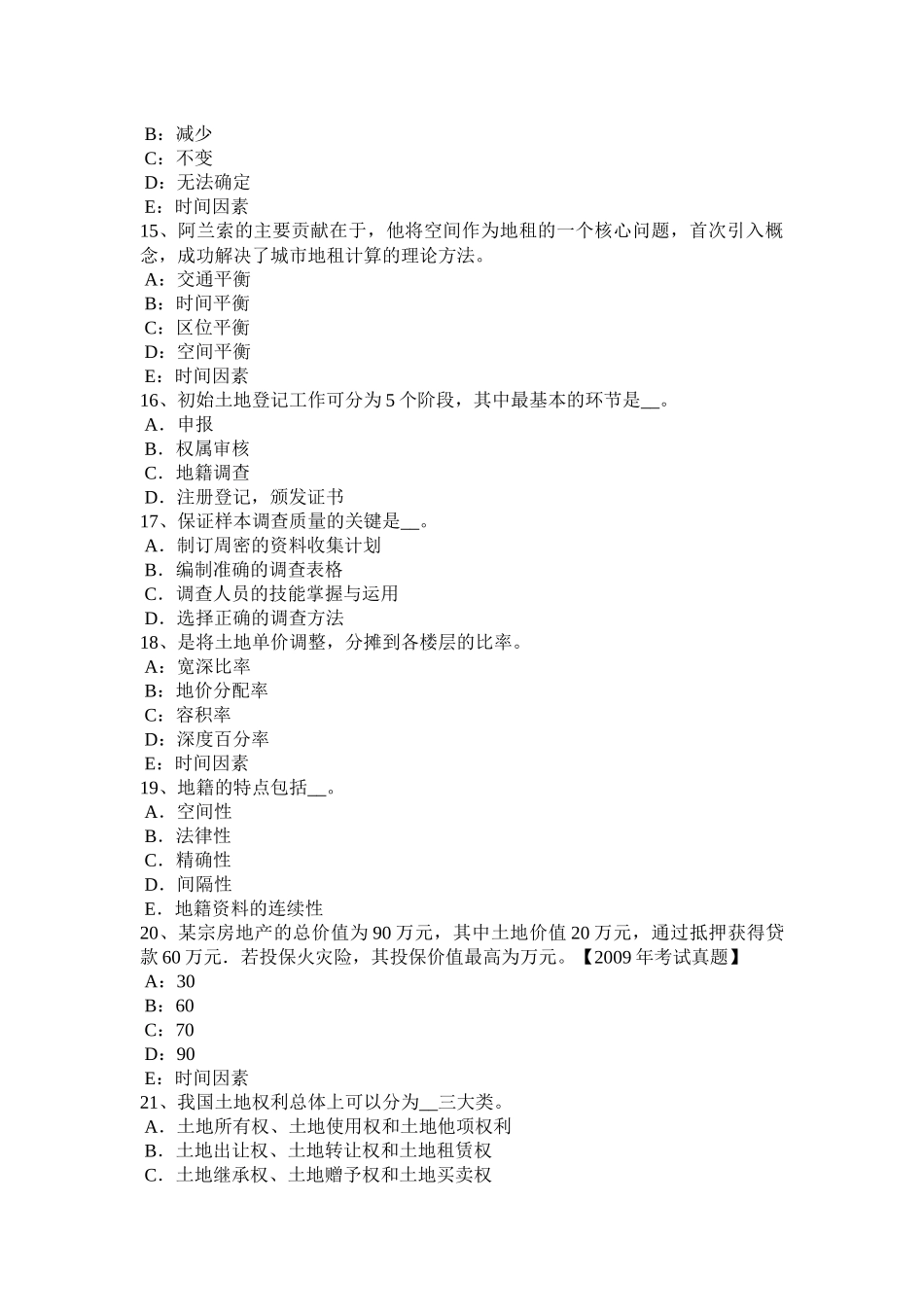 B：减少
C：不变
D：无法确定
E：时间因素
15、阿兰索的主要贡献在于，他将空间作为地租的一个核心问题，首次引入概念，成功解决了城市地租计算的理论方法。
A：交通平衡
B：时间平衡
C：区位平衡
D：空间平衡
E：时间因素
16、初始土地登记工作可分为 5 个阶段，其中最基本的环节是__。
A．申报
B．权属审核
C．地籍调查
D．注册登记，颁发证书
17、保证样本调查质量的关键是__。
A．制订周密的资料收集计划
B．编制准确的调查表格
C．调查人员的技能掌握与运用
D．选择正确的调查方法
18、是将土地单价调整，分摊到各楼层的比率。
A：宽深比率
B：地价分配率
C：容积率
D：深度百分率
E：时间因素
19、地籍的特点包括__。
A．空间性
B．法律性
C．精确性
D．间隔性
E．地籍资料的连续性
20、某宗房地产的总价值为 90 万元，其中土地价值 20 万元，通过抵押获得贷款 60 万元．若投保火灾险，其投保价值最高为万元。【2009 年考试真题】
A：30
B：60
C：70
D：90
E：时间因素
21、我国土地权利总体上可以分为__三大类。
A．土地所有权、土地使用权和土地他项权利
B．土地出让权、土地转让权和土地租赁权
C．土地继承权、土地赠予权和土地买卖权